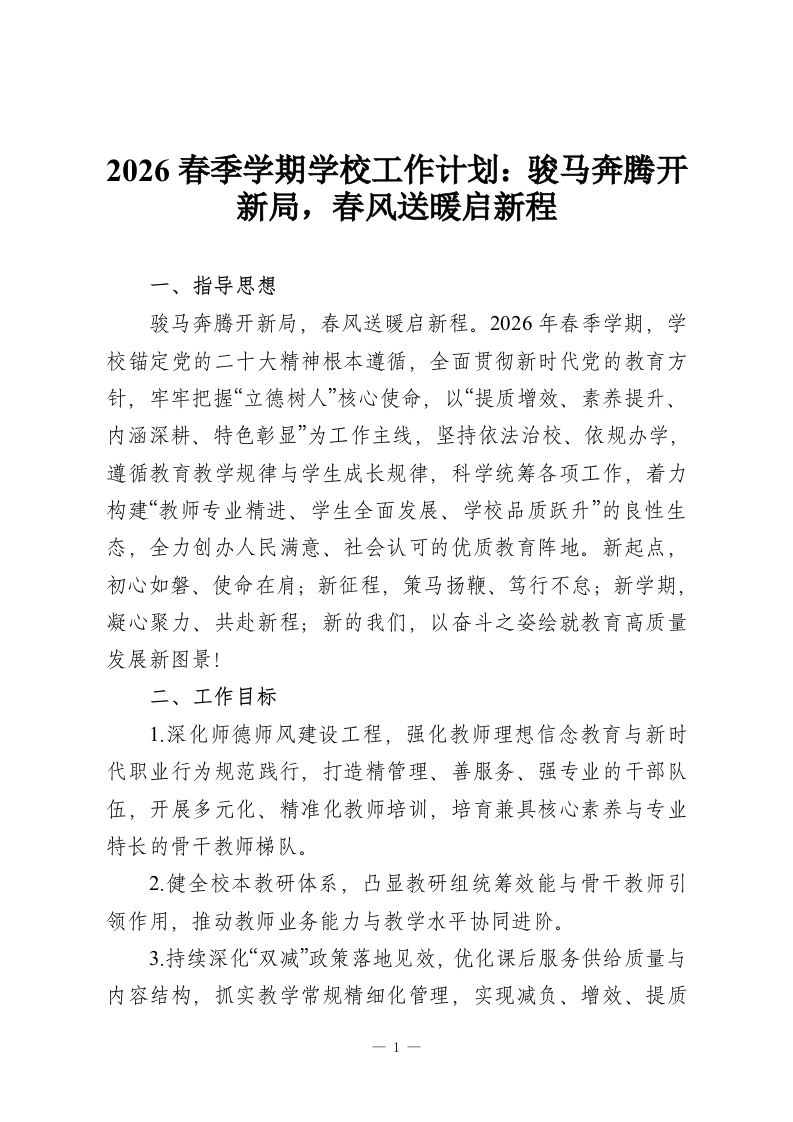 2026 春季学期学校工作计划：骏马奔腾开新局，春风送暖启新程

一、指导思想

骏马奔腾开新局，春风送暖启新程。2026 年春季学期，学校锚定党的二十大精神根本遵循，全面贯彻新时代党的教育方针，牢牢把握“立德树人”核心使命，以“提质增效、素养提升、内涵深耕、特色彰显”为工作主线，坚持依法治校、依规办学，遵循教育教学规律与学生成长规律，科学统筹各项工作，着力构建“教师专业精进、学生全面发展、学校品质跃升”的良性生态，全力创办人民满意、社会认可的优质教育阵地。新起点，初心如磐、使命在肩；新征程，策马扬鞭、笃行不怠；新学期，凝心聚力、共赴新程；新的我们，以奋斗之姿绘就教育高质量发展新图景！

二、工作目标

1.深化师德师风建设工程，强化教师理想信念教育与新时代职业行为规范践行，打造精管理、善服务、强专业的干部队伍，开展多元化、精准化教师培训，培育兼具核心素养与专业特长的骨干教师梯队。

2.健全校本教研体系，凸显教研组统筹效能与骨干教师引领作用，推动教师业务能力与教学水平协同进阶。

3.持续深化“双减”政策落地见效，优化课后服务供给质量与内容结构，抓实教学常规精细化管理，实现减负、增效、提质

— 1 —